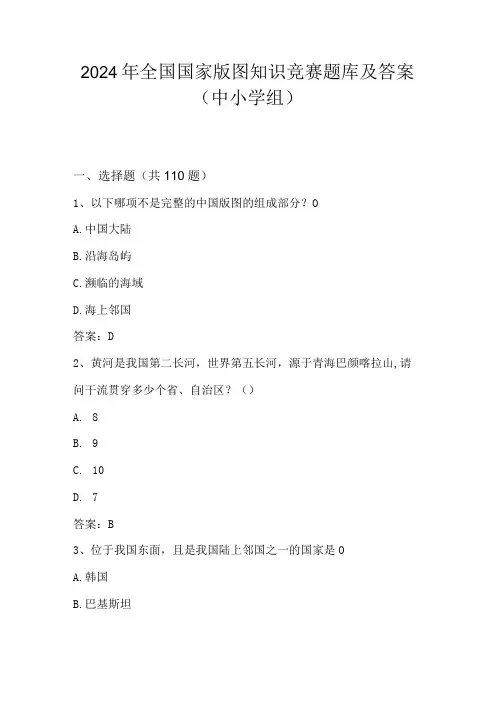 2024年全国国家版图知识竞赛题库及答案（中小学组）

一、选择题（共110题）

1、以下哪项不是完整的中国版图的组成部分？0

A.中国大陆

B.沿海岛屿

C.濒临的海域

D.海上邻国

答案：D

2、黄河是我国第二长河，世界第五长河，源于青海巴颜喀拉山,请问干流贯穿多少个省、自治区？（）

A. 8

B. 9

C. 10

D. 7

答案：B

3、位于我国东面，且是我国陆上邻国之一的国家是0

A.韩国

B.巴基斯坦